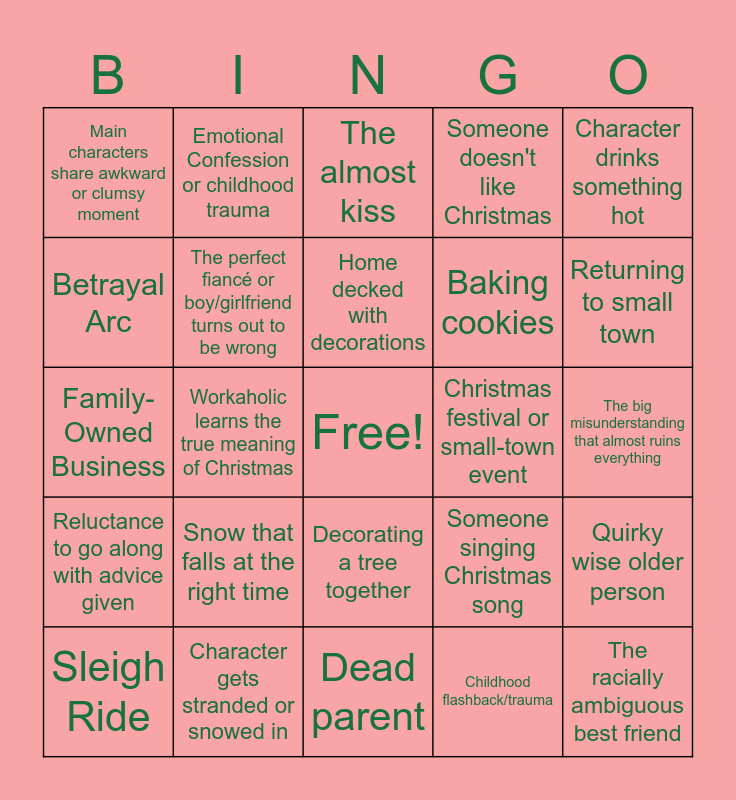 | B | I | N | G | O |
|---|---|---|---|---|
| Main characters share awkward or clumsy moment | Emotional Confession or childhood trauma | The almost kiss | Someone doesn't like Christmas | Character drinks something hot |
| Betrayal Arc | The perfect fiancé or boy/girlfriend turns out to be wrong | Home decked with decorations | Baking cookies | Returning to small town |
| Family-Owned Business | Workaholic learns the true meaning of Christmas | Free! | Christmas festival or small-town event | The big misunderstanding that almost ruins everything |
| Reluctance to go along with advice given | Snow that falls at the right time | Decorating a tree together | Someone singing Christmas song | Quirky wise older person |
| Sleigh Ride | Character gets stranded or snowed in | Dead parent | Childhood flashback/trauma | The racially ambiguous best friend |